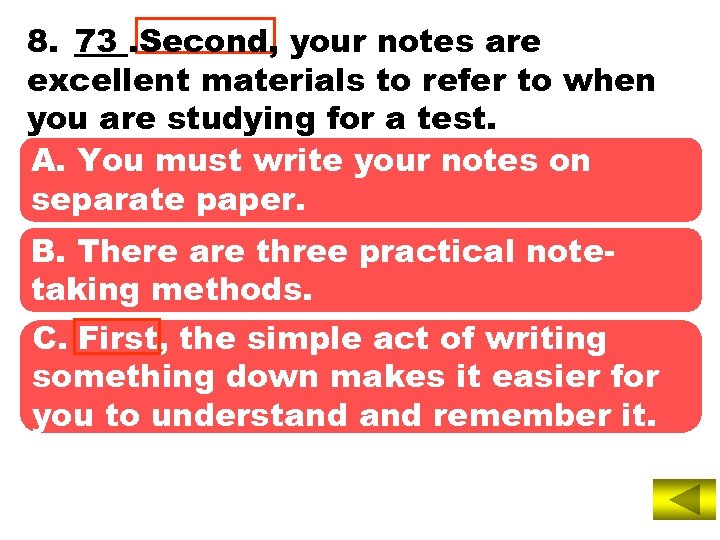 8. 73 .Second, your notes are excellent materials to refer to when you are studying for a test.

A. You must write your notes on separate paper.

B. There are three practical note-taking methods.

C. First, the simple act of writing something down makes it easier for you to understand and remember it.